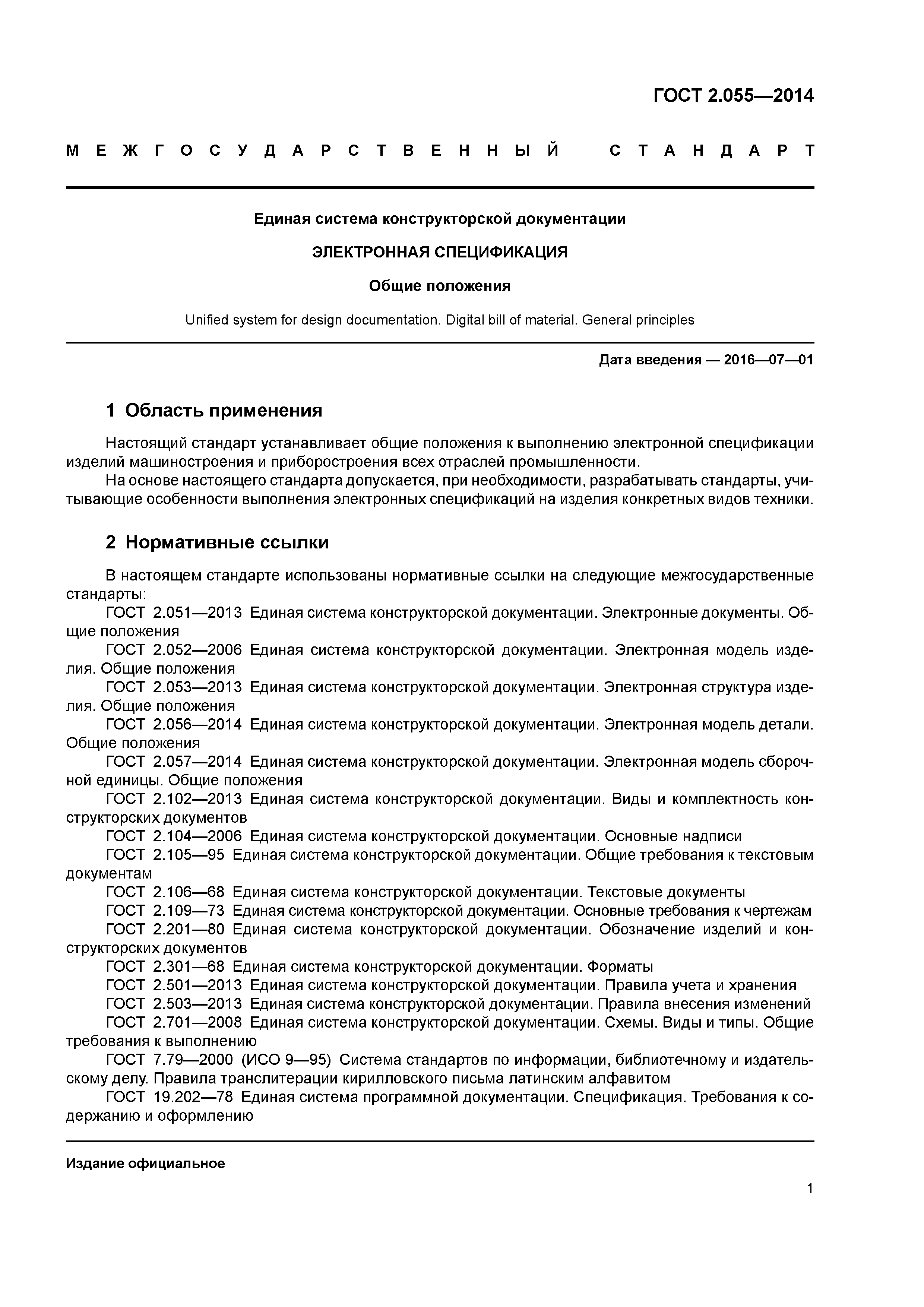 ГОСТ 2.055—2014

МЕЖГОСУДАРСТВЕННЫЙ СТАНДАРТ

Единая система конструкторской документации

ЭЛЕКТРОННАЯ СПЕЦИФИКАЦИЯ

Общие положения

Unified system for design documentation. Digital bill of material. General principles

Дата введения — 2016—07—01

1 Область применения

Настоящий стандарт устанавливает общие положения к выполнению электронной спецификации изделий машиностроения и приборостроения всех отраслей промышленности.

На основе настоящего стандарта допускается, при необходимости, разрабатывать стандарты, учитывающие особенности выполнения электронных спецификаций на изделия конкретных видов техники.

2 Нормативные ссылки

В настоящем стандарте использованы нормативные ссылки на следующие межгосударственные стандарты:

ГОСТ 2.051—2013 Единая система конструкторской документации. Электронные документы. Общие положения

ГОСТ 2.052—2006 Единая система конструкторской документации. Электронная модель изделия. Общие положения

ГОСТ 2.053—2013 Единая система конструкторской документации. Электронная структура изделия. Общие положения

ГОСТ 2.056—2014 Единая система конструкторской документации. Электронная модель детали. Общие положения

ГОСТ 2.057—2014 Единая система конструкторской документации. Электронная модель сборочной единицы. Общие положения

ГОСТ 2.102—2013 Единая система конструкторской документации. Виды и комплектность конструкторских документов

ГОСТ 2.104—2006 Единая система конструкторской документации. Основные надписи

ГОСТ 2.105—95 Единая система конструкторской документации. Общие требования к текстовым документам

ГОСТ 2.106—68 Единая система конструкторской документации. Текстовые документы

ГОСТ 2.109—73 Единая система конструкторской документации. Основные требования к чертежам

ГОСТ 2.201—80 Единая система конструкторской документации. Обозначение изделий и конструкторских документов

ГОСТ 2.301—68 Единая система конструкторской документации. Форматы

ГОСТ 2.501—2013 Единая система конструкторской документации. Правила учета и хранения

ГОСТ 2.503—2013 Единая система конструкторской документации. Правила внесения изменений

ГОСТ 2.701—2008 Единая система конструкторской документации. Схемы. Виды и типы. Общие требования к выполнению

ГОСТ 7.79—2000 (ИСО 9—95) Система стандартов по информации, библиотечному и издательскому делу. Правила транслитерации кирилловского письма латинским алфавитом

ГОСТ 19.202—78 Единая система программной документации. Спецификация. Требования к содержанию и оформлению

Издание официальное

1